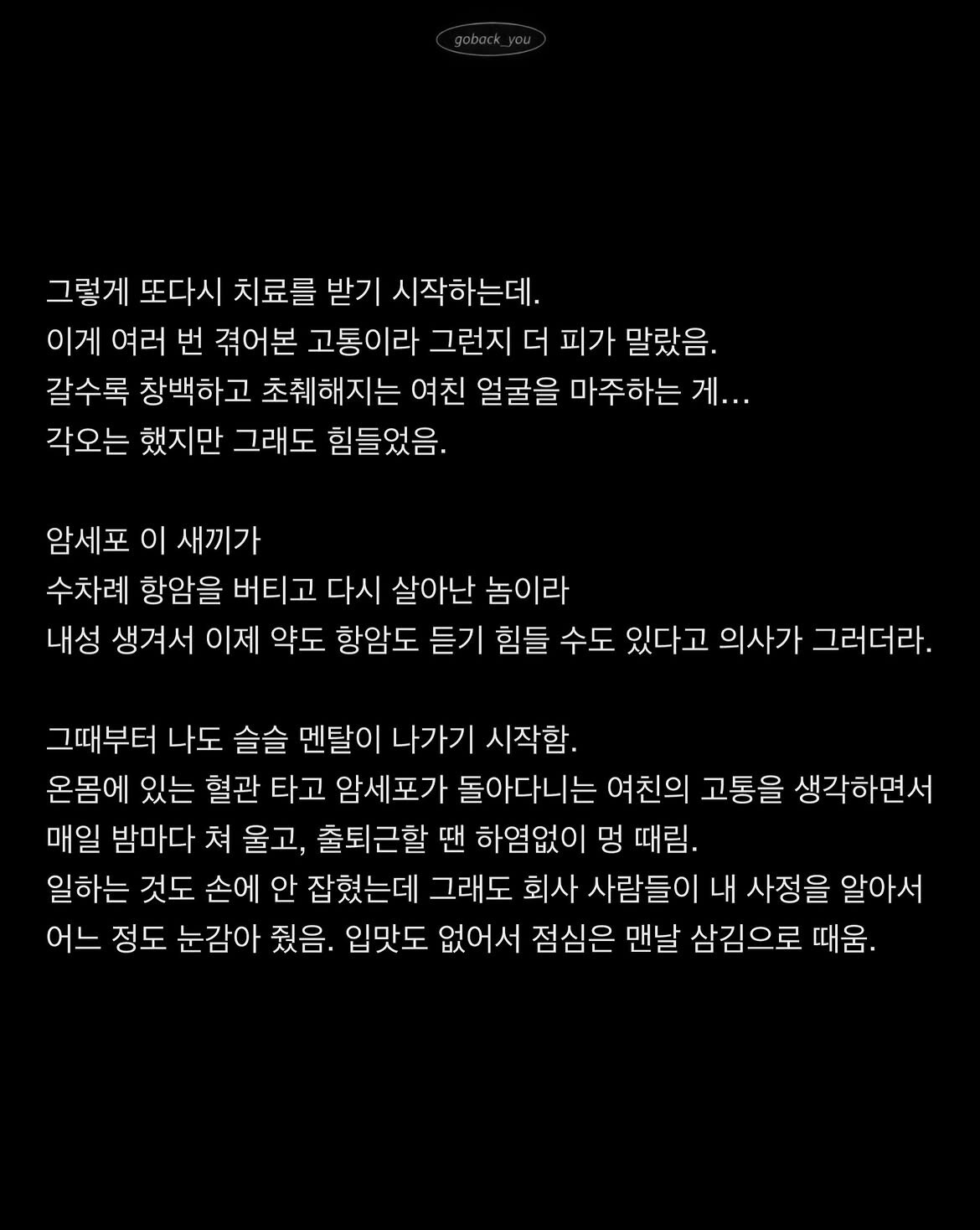 goback_you

그렇게 또다시 치료를 받기 시작하는데.
이게 여러 번 겪어본 고통이라 그런지 더 피가 말랐음.
갈수록 창백하고 초췌해지는 여친 얼굴을 마주하는 게...
각오는 했지만 그래도 힘들었음.

암세포 이 새끼가
수차례 항암을 버티고 다시 살아난 놈이라
내성 생겨서 이제 약도 항암도 듣기 힘들 수도 있다고 의사가 그러더라.

그때부터 나도 슬슬 멘탈이 나가기 시작함.
온몸에 있는 혈관 타고 암세포가 돌아다니는 여친의 고통을 생각하면서
매일 밤마다 쳐 울고, 출퇴근할 땐 하염없이 멍 때림.
일하는 것도 손에 안 잡혔는데 그래도 회사 사람들이 내 사정을 알아서
어느 정도 눈감아 줬음. 입맛도 없어서 점심은 맨날 삼김으로 때움.